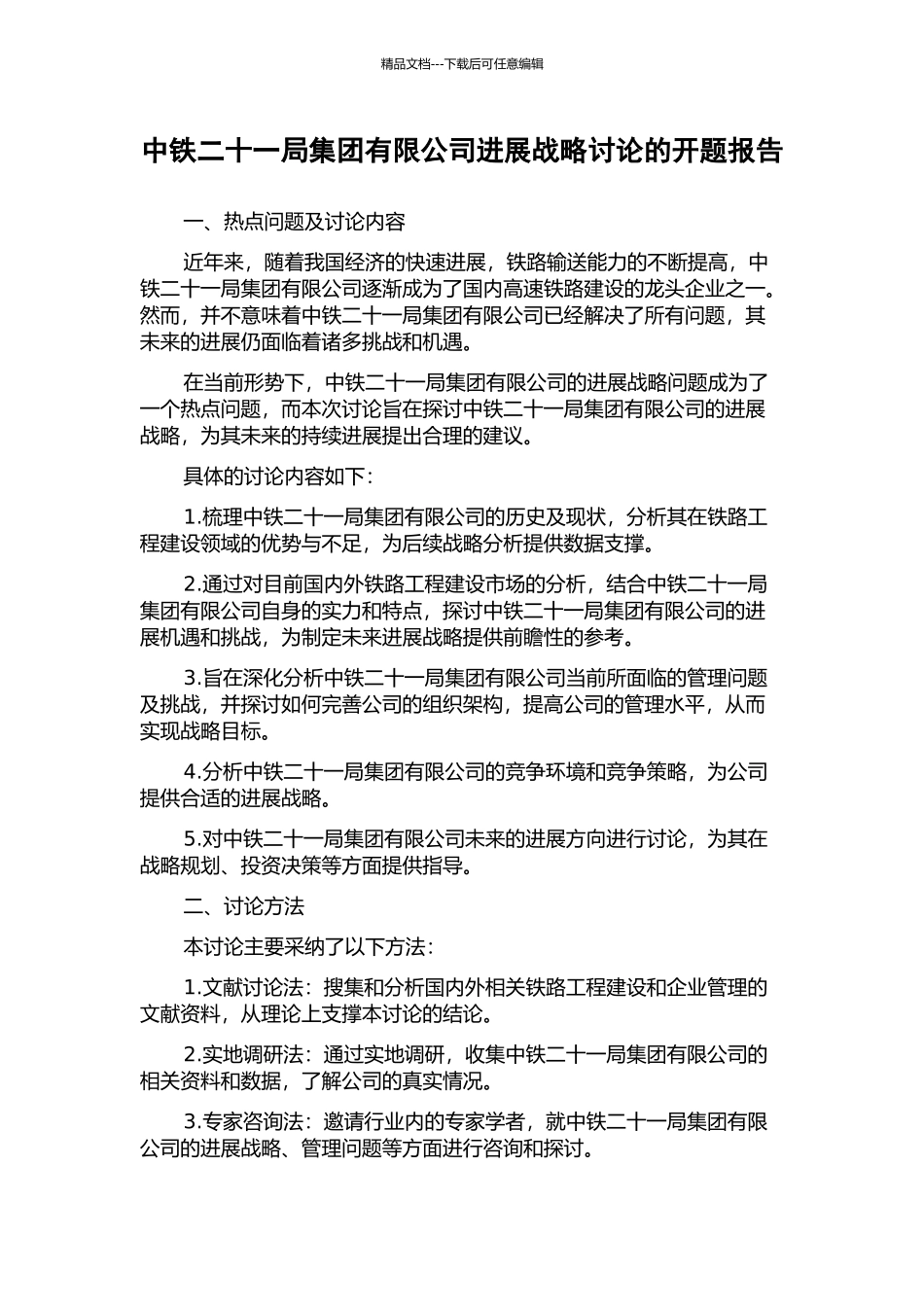 精品文档---下载后可任意编辑

中铁二十一局集团有限公司进展战略讨论的开题报告

一、热点问题及讨论内容

近年来，随着我国经济的快速进展，铁路输送能力的不断提高，中铁二十一局集团有限公司逐渐成为了国内高速铁路建设的龙头企业之一。然而，并不意味着中铁二十一局集团有限公司已经解决了所有问题，其未来的进展仍面临着诸多挑战和机遇。

在当前形势下，中铁二十一局集团有限公司的进展战略问题成为了一个热点问题，而本次讨论旨在探讨中铁二十一局集团有限公司的进展战略，为其未来的持续进展提出合理的建议。

具体的讨论内容如下：

1.梳理中铁二十一局集团有限公司的历史及现状，分析其在铁路工程建设领域的优势与不足，为后续战略分析提供数据支撑。

2.通过对目前国内外铁路工程建设市场的分析，结合中铁二十一局集团有限公司自身的实力和特点，探讨中铁二十一局集团有限公司的进展机遇和挑战，为制定未来进展战略提供前瞻性的参考。

3.旨在深化分析中铁二十一局集团有限公司当前所面临的管理问题及挑战，并探讨如何完善公司的组织架构，提高公司的管理水平，从而实现战略目标。

4.分析中铁二十一局集团有限公司的竞争环境和竞争策略，为公司提供合适的进展战略。

5.对中铁二十一局集团有限公司未来的进展方向进行讨论，为其在战略规划、投资决策等方面提供指导。

二、讨论方法

本讨论主要采纳了以下方法：

1.文献讨论法：搜集和分析国内外相关铁路工程建设和企业管理的文献资料，从理论上支撑本讨论的结论。

2.实地调研法：通过实地调研，收集中铁二十一局集团有限公司的相关资料和数据，了解公司的真实情况。

3.专家咨询法：邀请行业内的专家学者，就中铁二十一局集团有限公司的进展战略、管理问题等方面进行咨询和探讨。